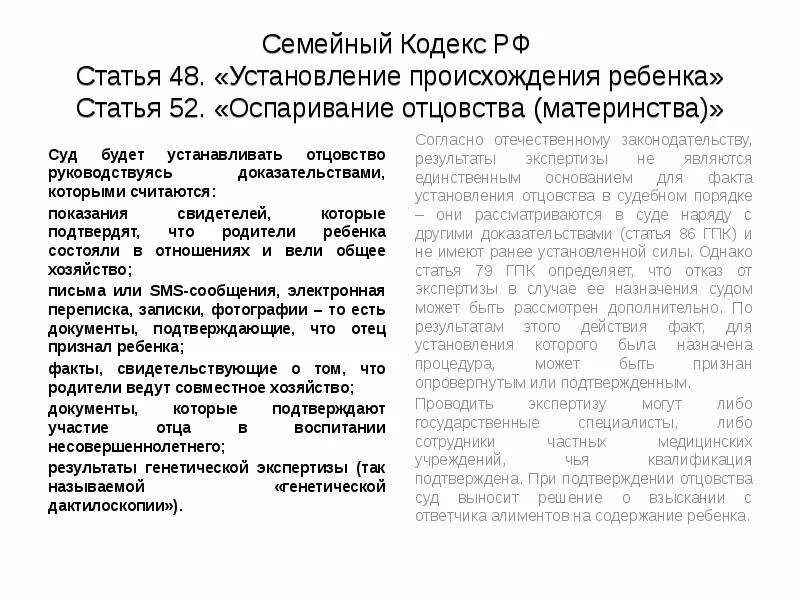 Семейный Кодекс РФ
Статья 48. «Установление происхождения ребенка»
Статья 52. «Оспаривание отцовства (материнства)»

Суд будет устанавливать отцовство руководствуясь доказательствами, которыми считаются:

показания свидетелей, которые подтвердят, что родители ребенка состояли в отношениях и вели общее хозяйство;

письма или SMS-сообщения, электронная переписка, записки, фотографии – то есть документы, подтверждающие, что отец признал ребенка;

факты, свидетельствующие о том, что родители ведут совместное хозяйство;

документы, которые подтверждают участие отца в воспитании несовершеннолетнего;

результаты генетической экспертизы (так называемой «генетической дактилоскопии»).

Согласно отечественному законодательству, результаты экспертизы не являются единственным основанием для факта установления отцовства в судебном порядке – они рассматриваются в суде наряду с другими доказательствами (статья 86 ГПК) и не имеют ранее установленной силы. Однако статья 79 ГПК определяет, что отказ от экспертизы в случае ее назначения судом может быть рассмотрен дополнительно. По результатам этого действия факт, для установления которого была назначена процедура, может быть признан опровергнутым или подтвержденным.

Проводить экспертизу могут либо государственные специалисты, либо сотрудники частных медицинских учреждений, чья квалификация подтверждена. При подтверждении отцовства суд выносит решение о взыскании с ответчика алиментов на содержание ребенка.